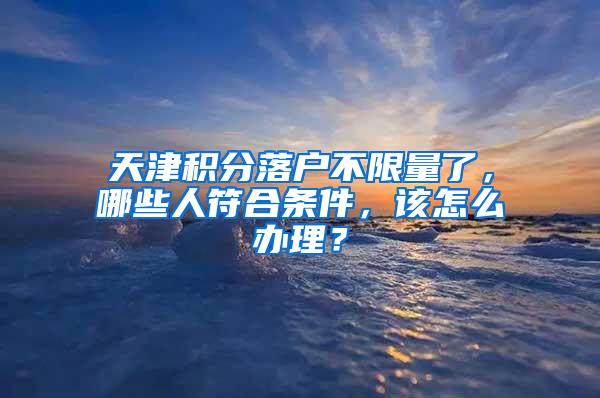 天津积分落户不限量了，哪些人符合条件，该怎么办理？